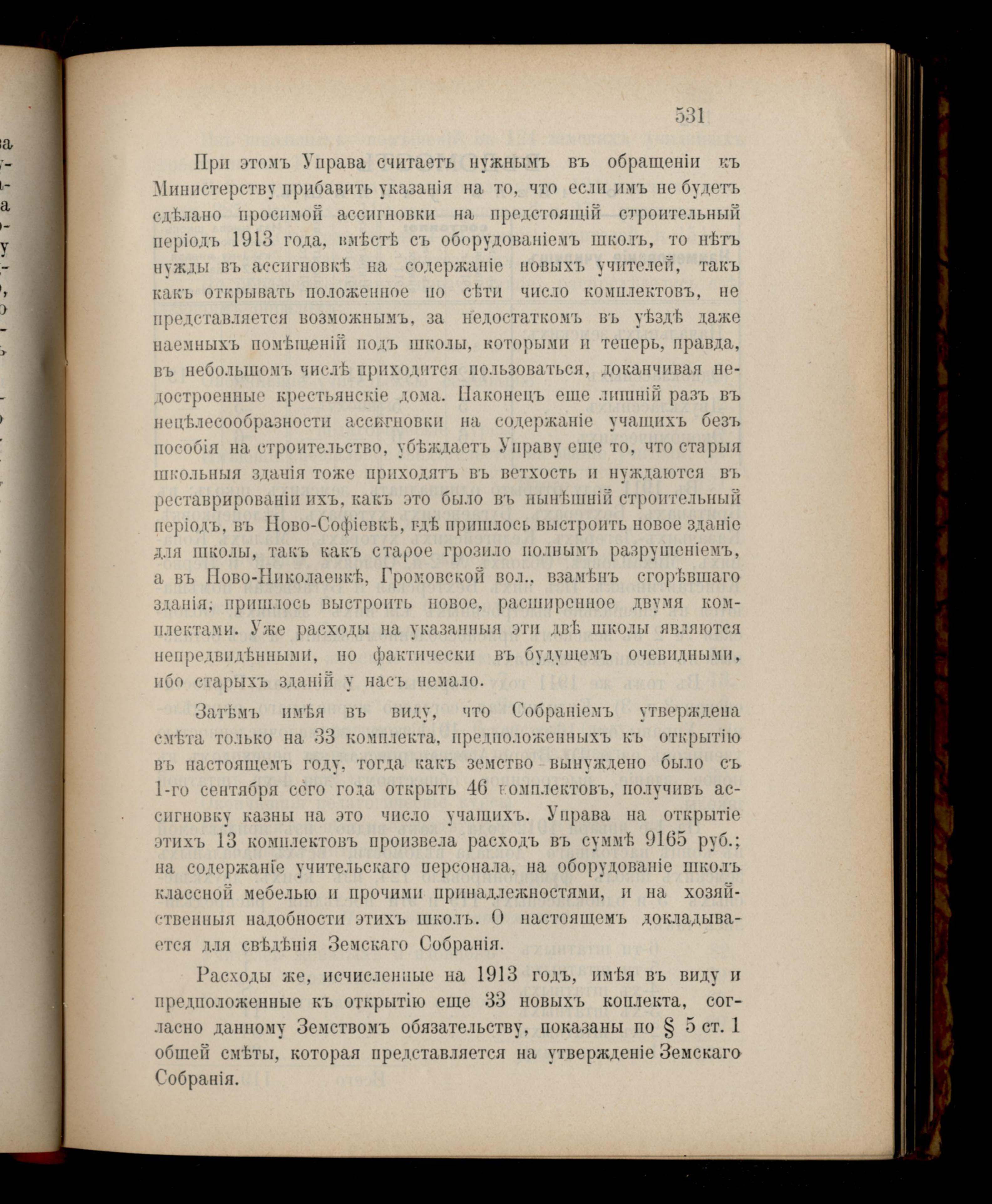 531

При этомъ Управа считаетъ нужнымъ въ обращеніи къ Министерству прибавить указанія на то, что если имъ не будетъ сдѣлано просимой ассигновки на предстоящій строительный періодъ 1913 года, вмѣстѣ съ оборудованіемъ школъ, то нѣтъ нужды въ ассигновкѣ на содержаніе новыхъ учителей, такъ какъ открывать положенное по сѣти число комплектовъ, не представляется возможнымъ, за недостаткомъ въ уѣздѣ даже наемныхъ помѣщеній подъ школы, которыми и теперь, правда, въ небольшомъ числѣ приходится пользоваться, доканчивая недостроенные крестьянскіе дома. Наконецъ еще лишній разъ въ нецѣлесообразности ассигновки на содержаніе учащихъ безъ пособія на строительство, убѣждаетъ Управу еще то, что старыя школьныя зданія тоже приходятъ въ ветхость и нуждаются въ реставрированіи ихъ, какъ это было въ нынѣшній строительный періодъ, въ Ново-Софіевкѣ, гдѣ пришлось выстроить новое зданіе для школы, такъ какъ старое грозило полнымъ разрушеніемъ, а въ Ново-Николаевкѣ, Громовской вол., взамѣнъ сгорѣвшаго зданія, пришлось выстроить новое, расширенное двумя комплектами. Уже расходы на указанныя эти двѣ школы являются непредвидѣнными, но фактически въ будущемъ очевидными, ибо старыхъ зданій у насъ немало.

Затѣмъ имѣя въ виду, что Собраніемъ утверждена смѣта только на 33 комплекта, предположенныхъ къ открытію въ настоящемъ году, тогда какъ земство вынуждено было съ 1-го сентября сего года открыть 46 комплектовъ, получивъ ассигновку казны на это число учащихъ. Управа на открытіе этихъ 13 комплектовъ произвела расходъ въ суммѣ 9165 руб.; на содержаніе учительскаго персонала, на оборудованіе школъ классной мебелью и прочими принадлежностями, и на хозяйственныя надобности этихъ школъ. О настоящемъ докладывается для свѣдѣнія Земскаго Собранія.

Расходы же, исчисленные на 1913 годъ, имѣя въ виду и предположенные къ открытію еще 33 новыхъ коплекта, согласно данному Земствомъ обязательству, показаны по § 5 ст. 1 общей смѣты, которая представляется на утвержденіе Земскаго Собранія.